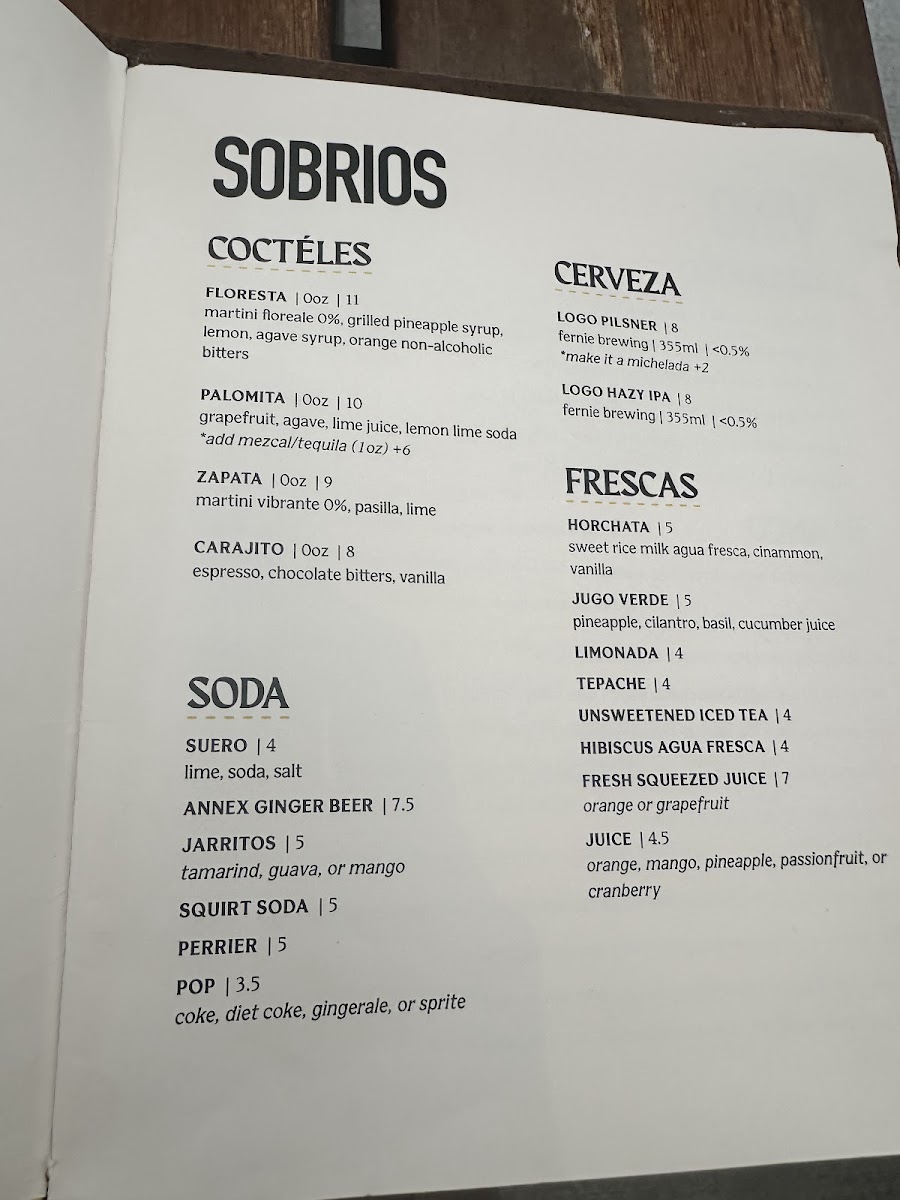 SOBRIOS

COCTÉLES

FLORESTA | 0oz | 11
martini floreale 0%, grilled pineapple syrup, lemon, agave syrup, orange non-alcoholic bitters

PALOMITA | 0oz | 10
grapefruit, agave, lime juice, lemon lime soda
*add mezcal/tequila (1oz) +6

ZAPATA | 0oz | 9
martini vibrante 0%, pasilla, lime

CARAJITO | 0oz | 8
espresso, chocolate bitters, vanilla

SODA

SUERO | 4
lime, soda, salt

ANNEX GINGER BEER | 7.5

JARRITOS | 5
tamarind, guava, or mango

SQUIRT SODA | 5

PERRIER | 5

POP | 3.5
coke, diet coke, gingerale, or sprite

CERVEZA

LOGO PILSNER | 8
fernie brewing | 355ml | <0.5%
*make it a michelada +2

LOGO HAZY IPA | 8
fernie brewing | 355ml | <0.5%

FRESCAS

HORCHATA | 5
sweet rice milk agua fresca, cinammon, vanilla

JUGO VERDE | 5
pineapple, cilantro, basil, cucumber juice

LIMONADA | 4

TEPACHE | 4

UNSWEETENED ICED TEA | 4

HIBISCUS AGUA FRESCA | 4

FRESH SQUEEZED JUICE | 7
orange or grapefruit

JUICE | 4.5
orange, mango, pineapple, passionfruit, or cranberry